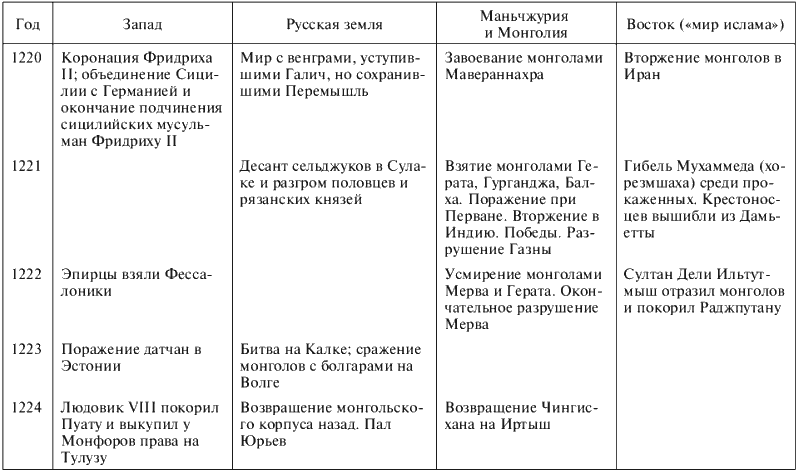 | Год | Запад | Русская земля | Маньчжурия и Монголия | Восток («мир ислама») |
|---|---|---|---|---|
| 1220 | Коронация Фридриха II; объединение Сицилии с Германией и окончание подчинения сицилийских мусульман Фридриху II | Мир с венграми, уступившими Галич, но сохранившими Перемышль | Завоевание монголами Мавераннахра | Вторжение монголов в Иран |
| 1221 | | Десант сельджуков в Сулаке и разгром половцев и рязанских князей | Взятие монголами Герата, Гурганджа, Балха. Поражение при Перване. Вторжение в Индию. Победы. Разрушение Газны | Гибель Мухаммеда (хорезмшаха) среди прокаженных. Крестоносцев вышибли из Дамьетты |
| 1222 | Эпирцы взяли Фессалоники | | Усмирение монголами Мерва и Герата. Окончательное разрушение Мерва | Султан Дели Ильтутмыш отразил монголов и покорил Раджпутану |
| 1223 | Поражение датчан в Эстонии | Битва на Калке; сражение монголов с болгарами на Волге | | |
| 1224 | Людовик VIII покорил Пуату и выкупил у Монфоров права на Тулузу | Возвращение монгольского корпуса назад. Пал Юрьев | Возвращение Чингисхана на Иртыш | |